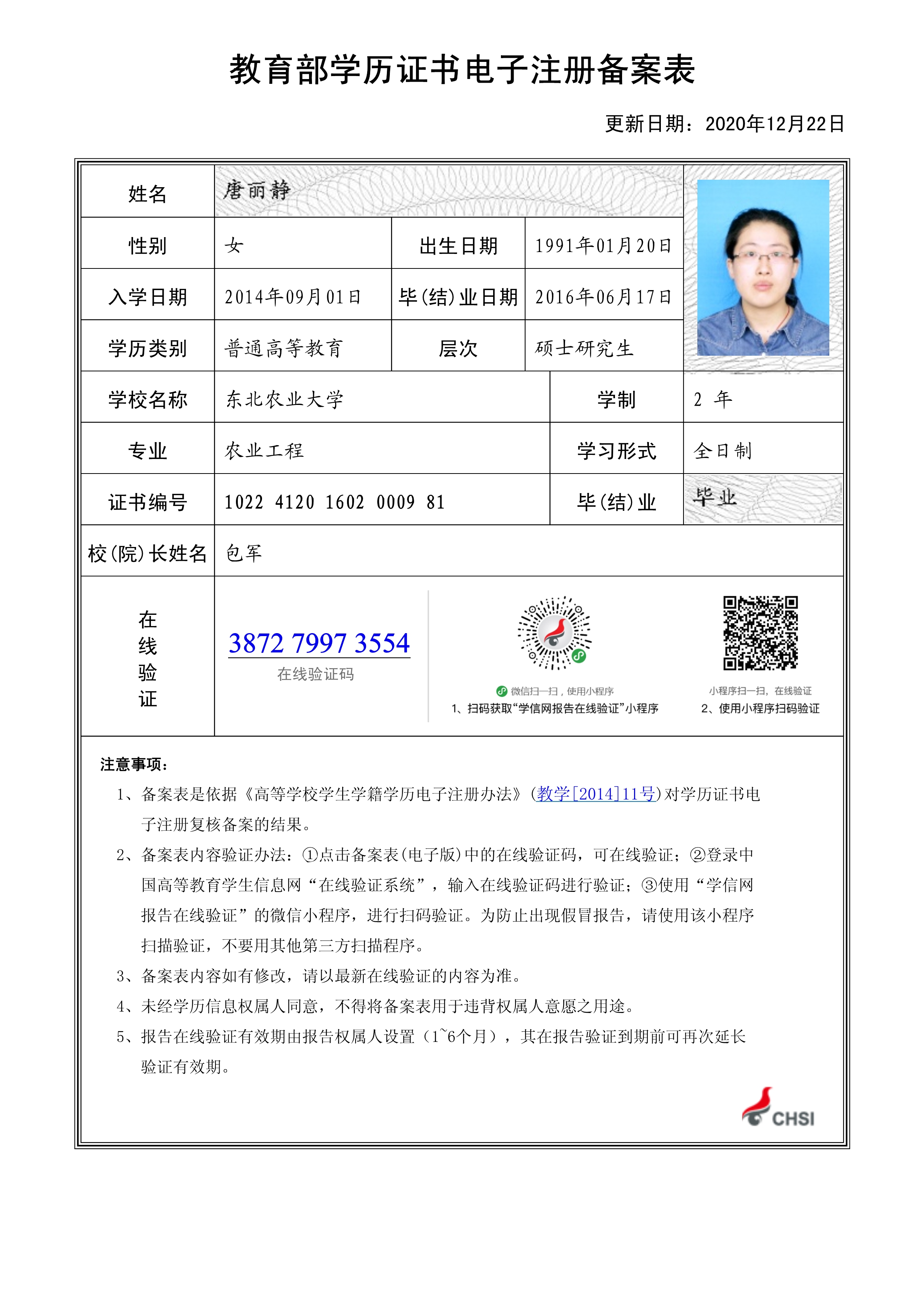 教育部学历证书电子注册备案表

更新日期：2020年12月22日

| 姓名 | 唐丽静 | | |
|---|---|---|---|
| 性别 | 女 | 出生日期 | 1991年01月20日 |
| 入学日期 | 2014年09月01日 | 毕(结)业日期 | 2016年06月17日 |
| 学历类别 | 普通高等教育 | 层次 | 硕士研究生 |
| 学校名称 | 东北农业大学 | 学制 | 2 年 |
| 专业 | 农业工程 | 学习形式 | 全日制 |
| 证书编号 | 1022 4120 1602 0009 81 | 毕(结)业 | 毕业 |
| 校(院)长姓名 | 包军 | | |

在线验证

3872 7997 3554
在线验证码

微信扫一扫，使用小程序
1、扫码获取“学信网报告在线验证”小程序

小程序扫一扫，在线验证
2、使用小程序扫码验证

注意事项：

1、备案表是依据《高等学校学生学籍学历电子注册办法》(教学[2014]11号)对学历证书电子注册复核备案的结果。

2、备案表内容验证办法：①点击备案表(电子版)中的在线验证码，可在线验证；②登录中国高等教育学生信息网“在线验证系统”，输入在线验证码进行验证；③使用“学信网报告在线验证”的微信小程序，进行扫码验证。为防止出现假冒报告，请使用该小程序扫描验证，不要用其他第三方扫描程序。

3、备案表内容如有修改，请以最新在线验证的内容为准。

4、未经学历信息权属人同意，不得将备案表用于违背权属人意愿之用途。

5、报告在线验证有效期由报告权属人设置（1~6个月），其在报告验证到期前可再次延长验证有效期。

CHSI